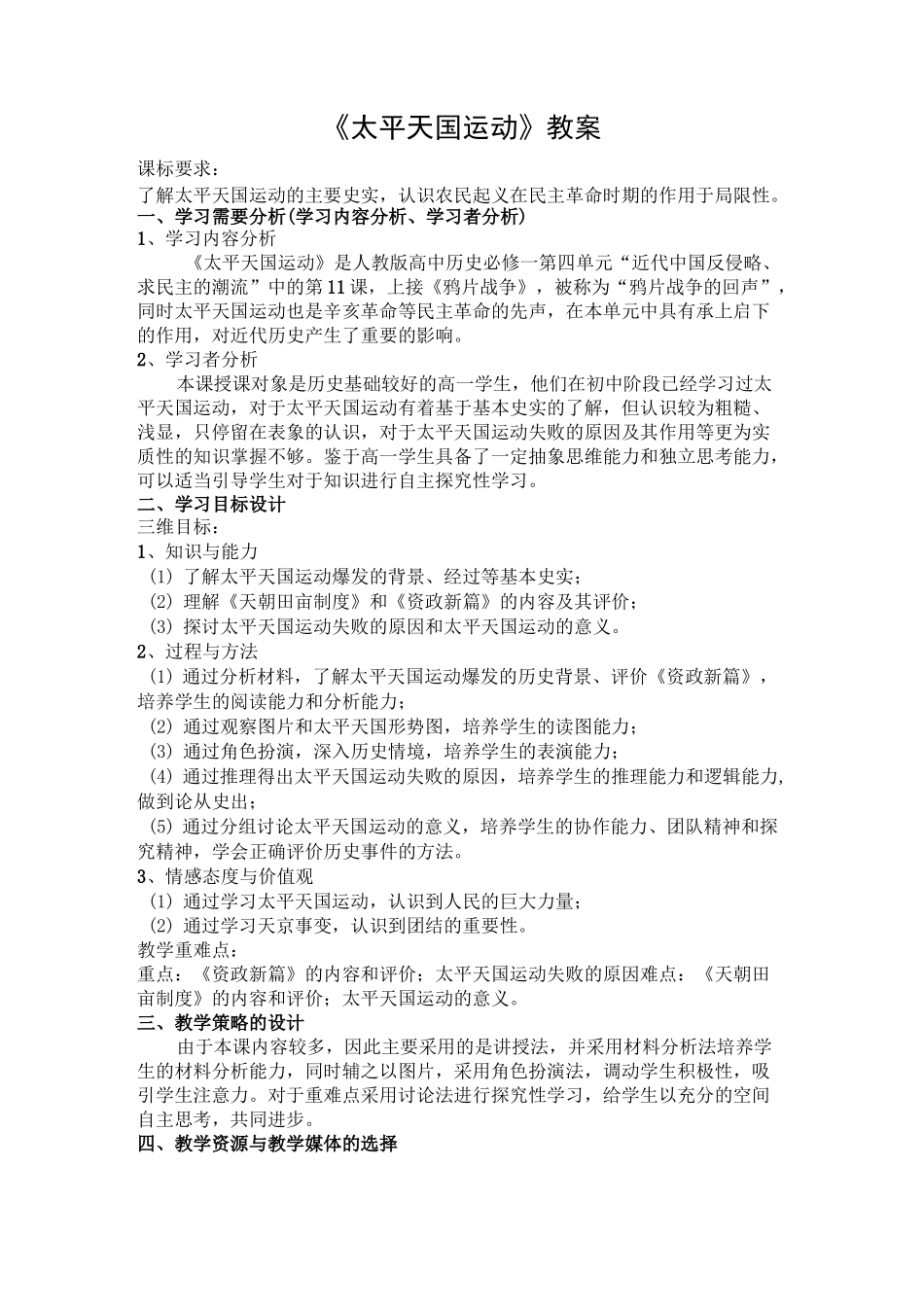 《太平天国运动》教案

课标要求：

了解太平天国运动的主要史实，认识农民起义在民主革命时期的作用于局限性。

一、学习需要分析(学习内容分析、学习者分析)

1、学习内容分析

《太平天国运动》是人教版高中历史必修一第四单元“近代中国反侵略、求民主的潮流”中的第11课，上接《鸦片战争》，被称为“鸦片战争的回声”，同时太平天国运动也是辛亥革命等民主革命的先声，在本单元中具有承上启下的作用，对近代历史产生了重要的影响。

2、学习者分析

本课授课对象是历史基础较好的高一学生，他们在初中阶段已经学习过太平天国运动，对于太平天国运动有着基于基本史实的了解，但认识较为粗糙、浅显，只停留在表象的认识，对于太平天国运动失败的原因及其作用等更为实质性的知识掌握不够。鉴于高一学生具备了一定抽象思维能力和独立思考能力，可以适当引导学生对于知识进行自主探究性学习。

二、学习目标设计

三维目标：

1、知识与能力

(1) 了解太平天国运动爆发的背景、经过等基本史实；

(2) 理解《天朝田亩制度》和《资政新篇》的内容及其评价；

(3) 探讨太平天国运动失败的原因和太平天国运动的意义。

2、过程与方法

(1) 通过分析材料，了解太平天国运动爆发的历史背景、评价《资政新篇》，培养学生的阅读能力和分析能力；

(2) 通过观察图片和太平天国形势图，培养学生的读图能力；

(3) 通过角色扮演，深入历史情境，培养学生的表演能力；

(4) 通过推理得出太平天国运动失败的原因，培养学生的推理能力和逻辑能力,做到论从史出；

(5) 通过分组讨论太平天国运动的意义，培养学生的协作能力、团队精神和探究精神，学会正确评价历史事件的方法。

3、情感态度与价值观

(1) 通过学习太平天国运动，认识到人民的巨大力量；

(2) 通过学习天京事变，认识到团结的重要性。

教学重难点：

重点：《资政新篇》的内容和评价；太平天国运动失败的原因难点：《天朝田亩制度》的内容和评价；太平天国运动的意义。

三、教学策略的设计

由于本课内容较多，因此主要采用的是讲授法，并采用材料分析法培养学生的材料分析能力，同时辅之以图片，采用角色扮演法，调动学生积极性，吸引学生注意力。对于重难点采用讨论法进行探究性学习，给学生以充分的空间自主思考，共同进步。

四、教学资源与教学媒体的选择